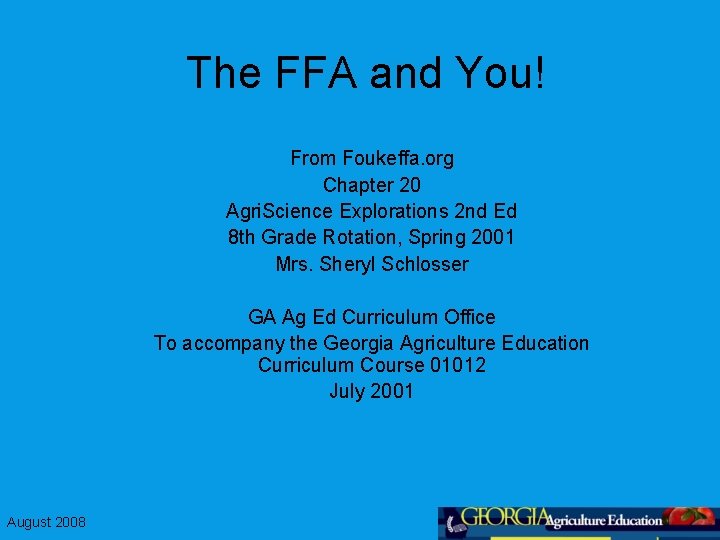 The FFA and You!

From Foukeffa.org
Chapter 20
AgriScience Explorations 2nd Ed
8th Grade Rotation, Spring 2001
Mrs. Sheryl Schlosser

GA Ag Ed Curriculum Office
To accompany the Georgia Agriculture Education Curriculum Course 01012
July 2001

August 2008

GEORGIA Agriculture Education